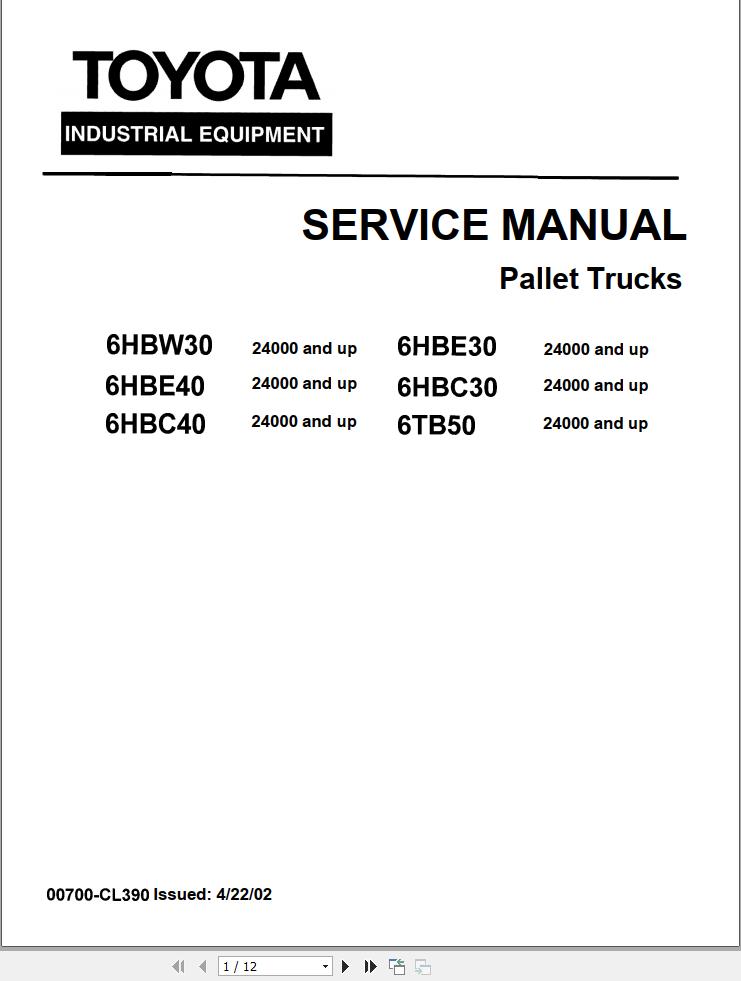 TOYOTA
INDUSTRIAL EQUIPMENT

SERVICE MANUAL
Pallet Trucks

6HBW30 24000 and up
6HBE40 24000 and up
6HBC40 24000 and up

6HBE30 24000 and up
6HBC30 24000 and up
6TB50 24000 and up

00700-CL390 Issued: 4/22/02

1 / 12